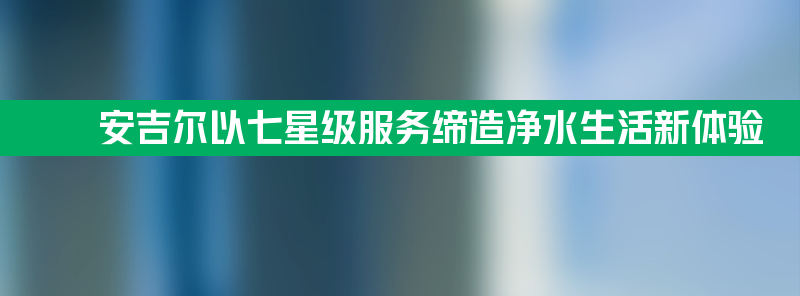 安吉尔以七星级服务缔造净水生活新体验